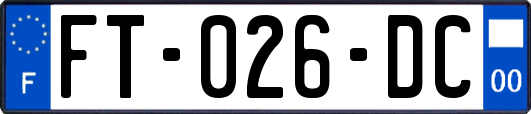 F

FT-026-DC

00